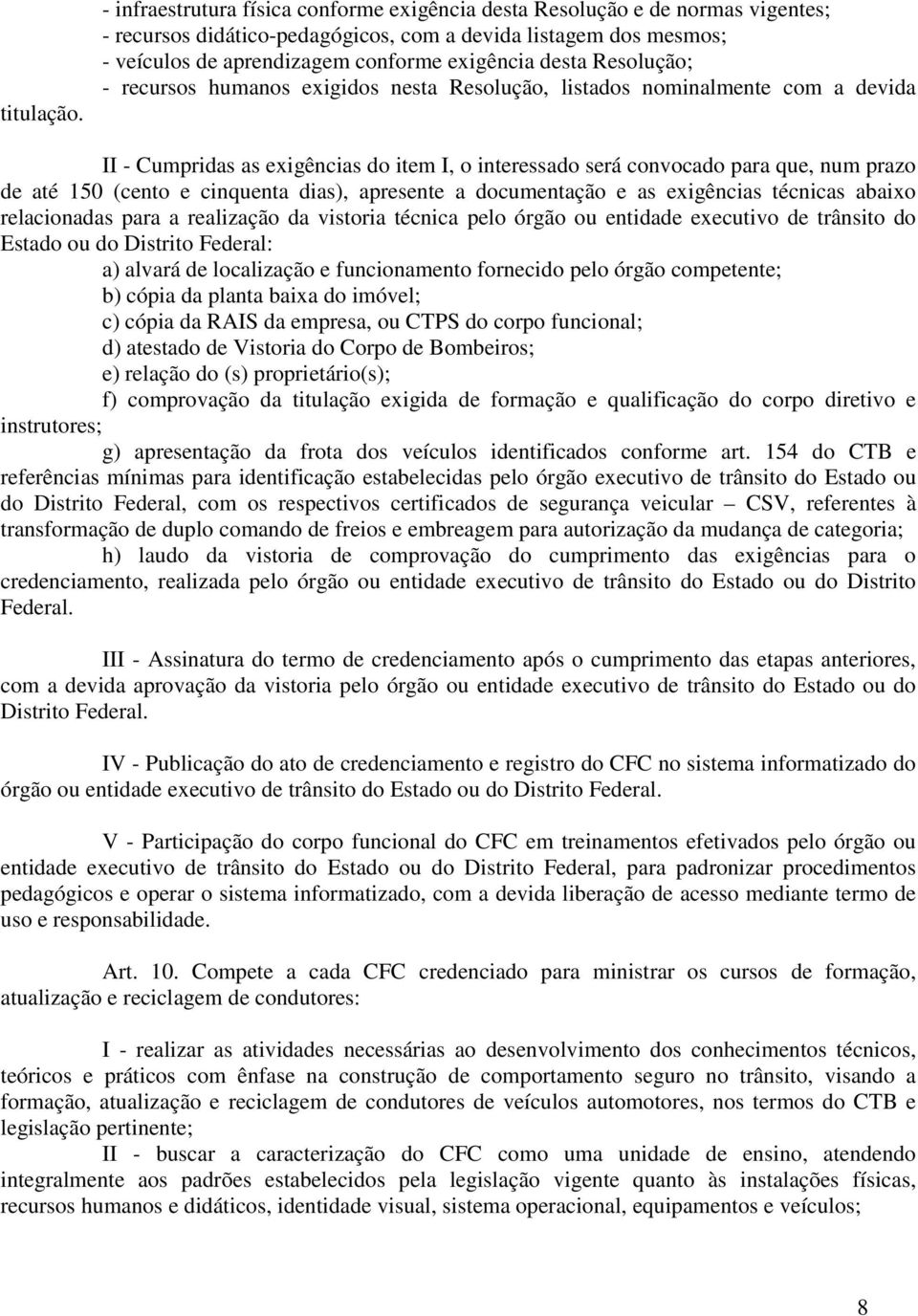 - infraestrutura física conforme exigência desta Resolução e de normas vigentes;
- recursos didático-pedagógicos, com a devida listagem dos mesmos;
- veículos de aprendizagem conforme exigência desta Resolução;
- recursos humanos exigidos nesta Resolução, listados nominalmente com a devida titulação.

II - Cumpridas as exigências do item I, o interessado será convocado para que, num prazo de até 150 (cento e cinquenta dias), apresente a documentação e as exigências técnicas abaixo relacionadas para a realização da vistoria técnica pelo órgão ou entidade executivo de trânsito do Estado ou do Distrito Federal:
a) alvará de localização e funcionamento fornecido pelo órgão competente;
b) cópia da planta baixa do imóvel;
c) cópia da RAIS da empresa, ou CTPS do corpo funcional;
d) atestado de Vistoria do Corpo de Bombeiros;
e) relação do (s) proprietário(s);
f) comprovação da titulação exigida de formação e qualificação do corpo diretivo e instrutores;
g) apresentação da frota dos veículos identificados conforme art. 154 do CTB e referências mínimas para identificação estabelecidas pelo órgão executivo de trânsito do Estado ou do Distrito Federal, com os respectivos certificados de segurança veicular – CSV, referentes à transformação de duplo comando de freios e embreagem para autorização da mudança de categoria;
h) laudo da vistoria de comprovação do cumprimento das exigências para o credenciamento, realizada pelo órgão ou entidade executivo de trânsito do Estado ou do Distrito Federal.

III - Assinatura do termo de credenciamento após o cumprimento das etapas anteriores, com a devida aprovação da vistoria pelo órgão ou entidade executivo de trânsito do Estado ou do Distrito Federal.

IV - Publicação do ato de credenciamento e registro do CFC no sistema informatizado do órgão ou entidade executivo de trânsito do Estado ou do Distrito Federal.

V - Participação do corpo funcional do CFC em treinamentos efetivados pelo órgão ou entidade executivo de trânsito do Estado ou do Distrito Federal, para padronizar procedimentos pedagógicos e operar o sistema informatizado, com a devida liberação de acesso mediante termo de uso e responsabilidade.

Art. 10. Compete a cada CFC credenciado para ministrar os cursos de formação, atualização e reciclagem de condutores:

I - realizar as atividades necessárias ao desenvolvimento dos conhecimentos técnicos, teóricos e práticos com ênfase na construção de comportamento seguro no trânsito, visando a formação, atualização e reciclagem de condutores de veículos automotores, nos termos do CTB e legislação pertinente;
II - buscar a caracterização do CFC como uma unidade de ensino, atendendo integralmente aos padrões estabelecidos pela legislação vigente quanto às instalações físicas, recursos humanos e didáticos, identidade visual, sistema operacional, equipamentos e veículos;

8